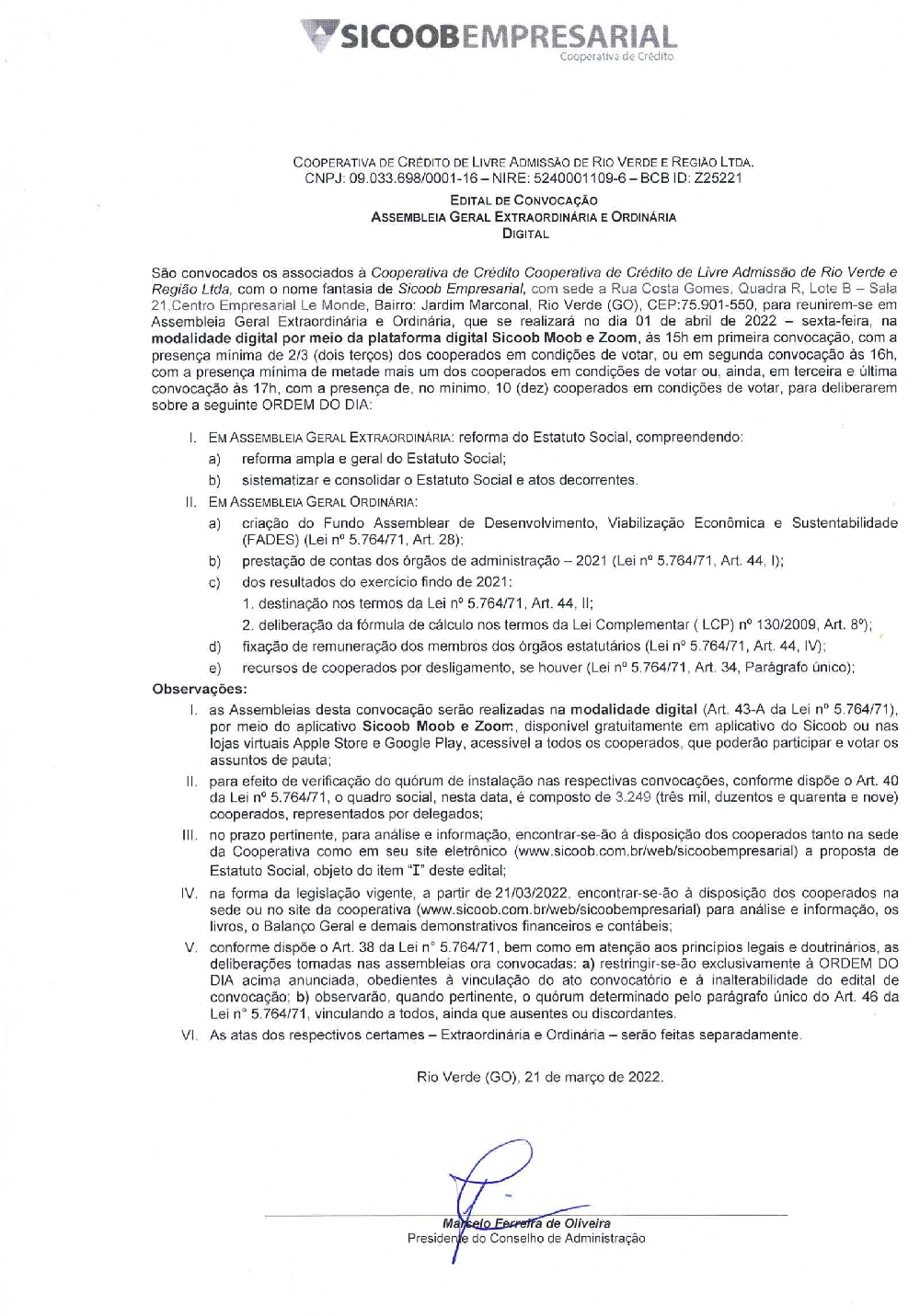 SICOOBEMPRESARIAL
Cooperativa de Crédito

COOPERATIVA DE CRÉDITO DE LIVRE ADMISSÃO DE RIO VERDE E REGIÃO LTDA.
CNPJ: 09.033.698/0001-16 – NIRE: 5240001109-6 – BCB ID: Z25221

EDITAL DE CONVOCAÇÃO
ASSEMBLEIA GERAL EXTRAORDINÁRIA E ORDINÁRIA
DIGITAL

São convocados os associados à Cooperativa de Crédito Cooperativa de Crédito de Livre Admissão de Rio Verde e Região Ltda, com o nome fantasia de Sicoob Empresarial, com sede a Rua Costa Gomes, Quadra R, Lote B – Sala 21,Centro Empresarial Le Monde, Bairro: Jardim Marconal, Rio Verde (GO), CEP:75.901-550, para reunirem-se em Assembleia Geral Extraordinária e Ordinária, que se realizará no dia 01 de abril de 2022 – sexta-feira, na modalidade digital por meio da plataforma digital Sicoob Moob e Zoom, às 15h em primeira convocação, com a presença mínima de 2/3 (dois terços) dos cooperados em condições de votar, ou em segunda convocação às 16h, com a presença mínima de metade mais um dos cooperados em condições de votar ou, ainda, em terceira e última convocação às 17h, com a presença de, no mínimo, 10 (dez) cooperados em condições de votar, para deliberarem sobre a seguinte ORDEM DO DIA:

I. EM ASSEMBLEIA GERAL EXTRAORDINÁRIA: reforma do Estatuto Social, compreendendo:
a) reforma ampla e geral do Estatuto Social;
b) sistematizar e consolidar o Estatuto Social e atos decorrentes.
II. EM ASSEMBLEIA GERAL ORDINÁRIA:
a) criação do Fundo Assemblear de Desenvolvimento, Viabilização Econômica e Sustentabilidade (FADES) (Lei nº 5.764/71, Art. 28);
b) prestação de contas dos órgãos de administração – 2021 (Lei nº 5.764/71, Art. 44, I);
c) dos resultados do exercício findo de 2021:
1. destinação nos termos da Lei nº 5.764/71, Art. 44, II;
2. deliberação da fórmula de cálculo nos termos da Lei Complementar ( LCP) nº 130/2009, Art. 8º);
d) fixação de remuneração dos membros dos órgãos estatutários (Lei nº 5.764/71, Art. 44, IV);
e) recursos de cooperados por desligamento, se houver (Lei nº 5.764/71, Art. 34, Parágrafo único);

Observações:
I. as Assembleias desta convocação serão realizadas na modalidade digital (Art. 43-A da Lei nº 5.764/71), por meio do aplicativo Sicoob Moob e Zoom, disponível gratuitamente em aplicativo do Sicoob ou nas lojas virtuais Apple Store e Google Play, acessível a todos os cooperados, que poderão participar e votar os assuntos de pauta;
II. para efeito de verificação do quórum de instalação nas respectivas convocações, conforme dispõe o Art. 40 da Lei nº 5.764/71, o quadro social, nesta data, é composto de 3.249 (três mil, duzentos e quarenta e nove) cooperados, representados por delegados;
III. no prazo pertinente, para análise e informação, encontrar-se-ão à disposição dos cooperados tanto na sede da Cooperativa como em seu site eletrônico (www.sicoob.com.br/web/sicoobempresarial) a proposta de Estatuto Social, objeto do item "I" deste edital;
IV. na forma da legislação vigente, a partir de 21/03/2022, encontrar-se-ão à disposição dos cooperados na sede ou no site da cooperativa (www.sicoob.com.br/web/sicoobempresarial) para análise e informação, os livros, o Balanço Geral e demais demonstrativos financeiros e contábeis;
V. conforme dispõe o Art. 38 da Lei n° 5.764/71, bem como em atenção aos princípios legais e doutrinários, as deliberações tomadas nas assembleias ora convocadas: a) restringir-se-ão exclusivamente à ORDEM DO DIA acima anunciada, obedientes à vinculação do ato convocatório e à inalterabilidade do edital de convocação; b) observarão, quando pertinente, o quórum determinado pelo parágrafo único do Art. 46 da Lei n° 5.764/71, vinculando a todos, ainda que ausentes ou discordantes.
VI. As atas dos respectivos certames – Extraordinária e Ordinária – serão feitas separadamente.

Rio Verde (GO), 21 de março de 2022.

Marcelo Ferreira de Oliveira
Presidente do Conselho de Administração